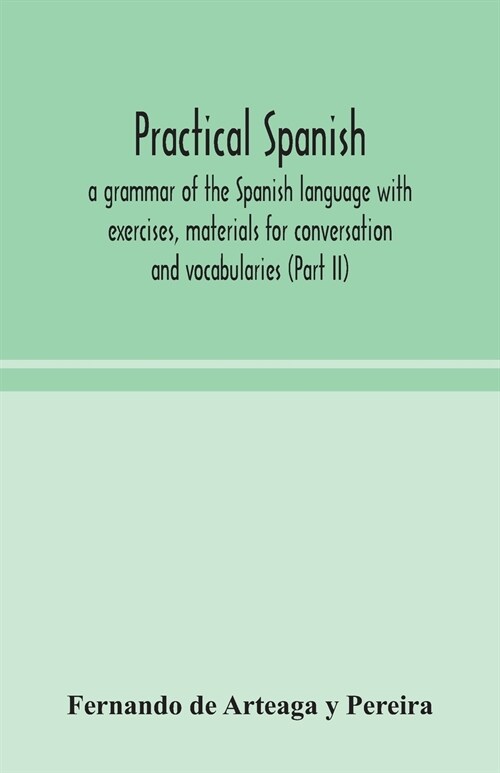 Practical Spanish

a grammar of the Spanish language with exercises, materials for conversation and vocabularies (Part II)

Fernando de Arteaga y Pereira